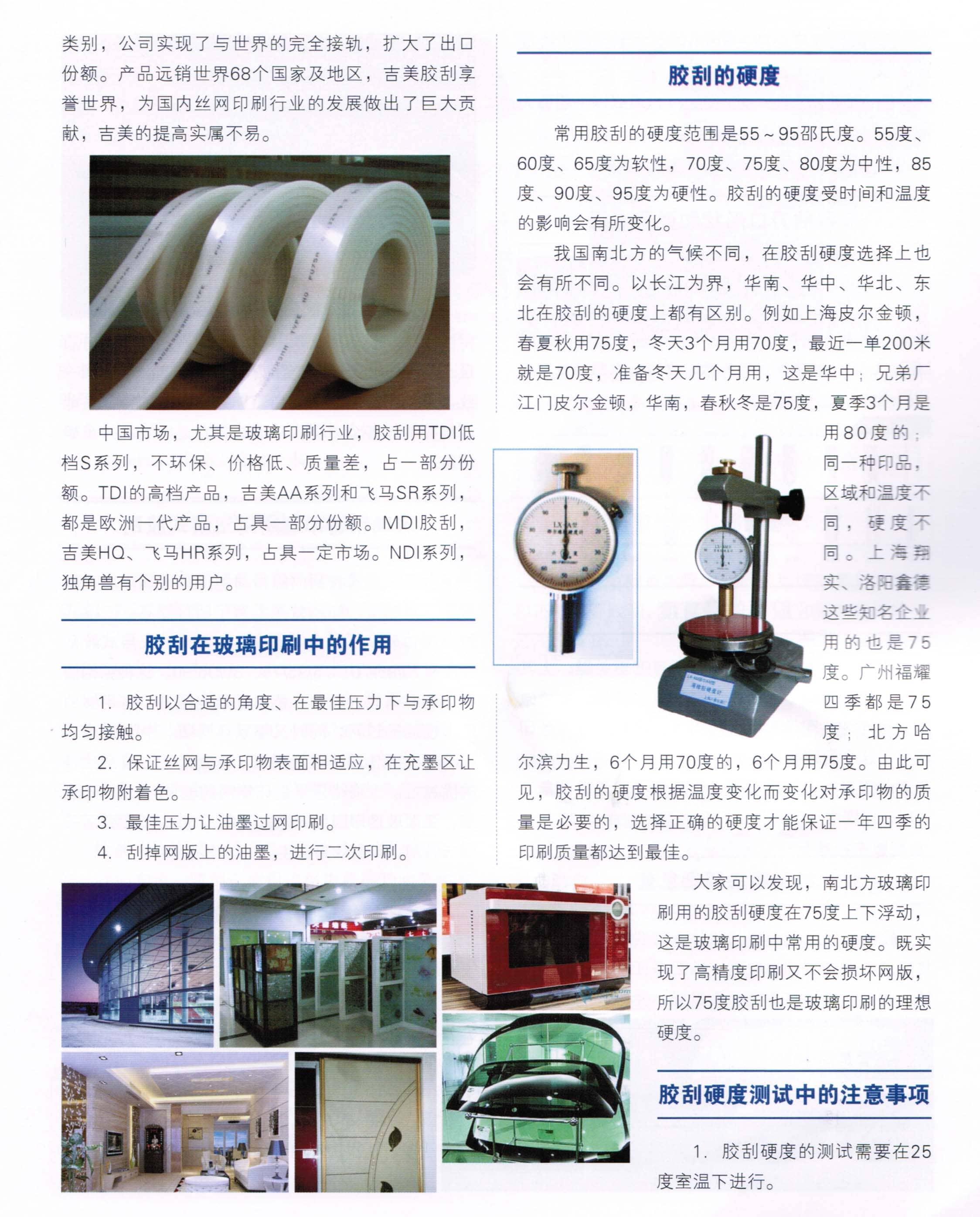 类别，公司实现了与世界的完全接轨，扩大了出口份额。产品远销世界68个国家及地区，吉美胶刮享誉世界，为国内丝网印刷行业的发展做出了巨大贡献，吉美的提高实属不易。

中国市场，尤其是玻璃印刷行业，胶刮用TDI低档S系列，不环保、价格低、质量差，占一部分份额。TDI的高档产品，吉美AA系列和飞马SR系列，都是欧洲一代产品，占具一部分份额。MDI胶刮，吉美HQ、飞马HR系列，占具一定市场。NDI系列，独角兽有个别的用户。

胶刮在玻璃印刷中的作用

1. 胶刮以合适的角度、在最佳压力下与承印物均匀接触。

2. 保证丝网与承印物表面相适应，在充墨区让承印物附着色。

3. 最佳压力让油墨过网印刷。

4. 刮掉网版上的油墨，进行二次印刷。

胶刮的硬度

常用胶刮的硬度范围是55～95邵氏度。55度、60度、65度为软性，70度、75度、80度为中性，85度、90度、95度为硬性。胶刮的硬度受时间和温度的影响会有所变化。

我国南北方的气候不同，在胶刮硬度选择上也会有所不同。以长江为界，华南、华中、华北、东北在胶刮的硬度上都有区别。例如上海皮尔金顿，春夏秋用75度，冬天3个月用70度，最近一单200米就是70度，准备冬天几个月用，这是华中；兄弟厂江门皮尔金顿，华南，春秋冬是75度，夏季3个月是用80度的；同一种印品，区域和温度不同，硬度不同。上海翔实、洛阳鑫德这些知名企业用的也是75度。广州福耀四季都是75度；北方哈尔滨力生，6个月用70度的，6个月用75度。由此可见，胶刮的硬度根据温度变化而变化对承印物的质量是必要的，选择正确的硬度才能保证一年四季的印刷质量都达到最佳。

大家可以发现，南北方玻璃印刷用的胶刮硬度在75度上下浮动，这是玻璃印刷中常用的硬度。既实现了高精度印刷又不会损坏网版，所以75度胶刮也是玻璃印刷的理想硬度。

胶刮硬度测试中的注意事项

1. 胶刮硬度的测试需要在25度室温下进行。